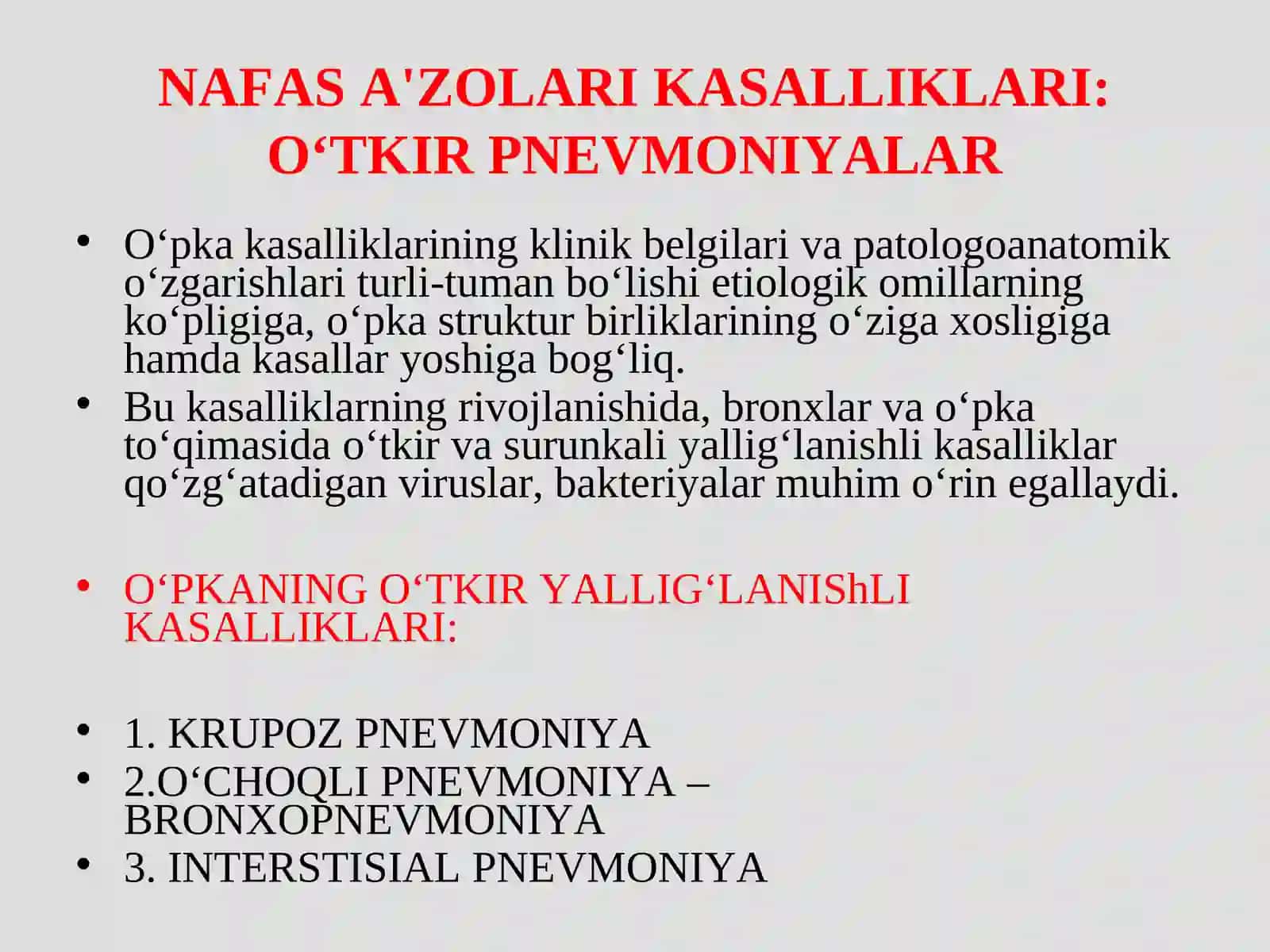 NAFAS A'ZOLARI KASALLIKLARI: O‘TKIR PNEVMONIYALAR

• O‘pka kasalliklarining klinik belgilari va patologoanatomik o‘zgarishlari turli-tuman bo‘lishi etiologik omillarning ko‘pligiga, o‘pka struktur birliklarining o‘ziga xosligiga hamda kasallar yoshiga bog‘liq.
• Bu kasalliklarning rivojlanishida, bronxlar va o‘pka to‘qimasida o‘tkir va surunkali yallig‘lanishli kasalliklar qo‘zg‘atadigan viruslar, bakteriyalar muhim o‘rin egallaydi.

• O‘PKANING O‘TKIR YALLIG‘LANIShLI KASALLIKLARI:

• 1. KRUPOZ PNEVMONIYA
• 2.O‘CHOQLI PNEVMONIYA – BRONXOPNEVMONIYA
• 3. INTERSTISIAL PNEVMONIYA